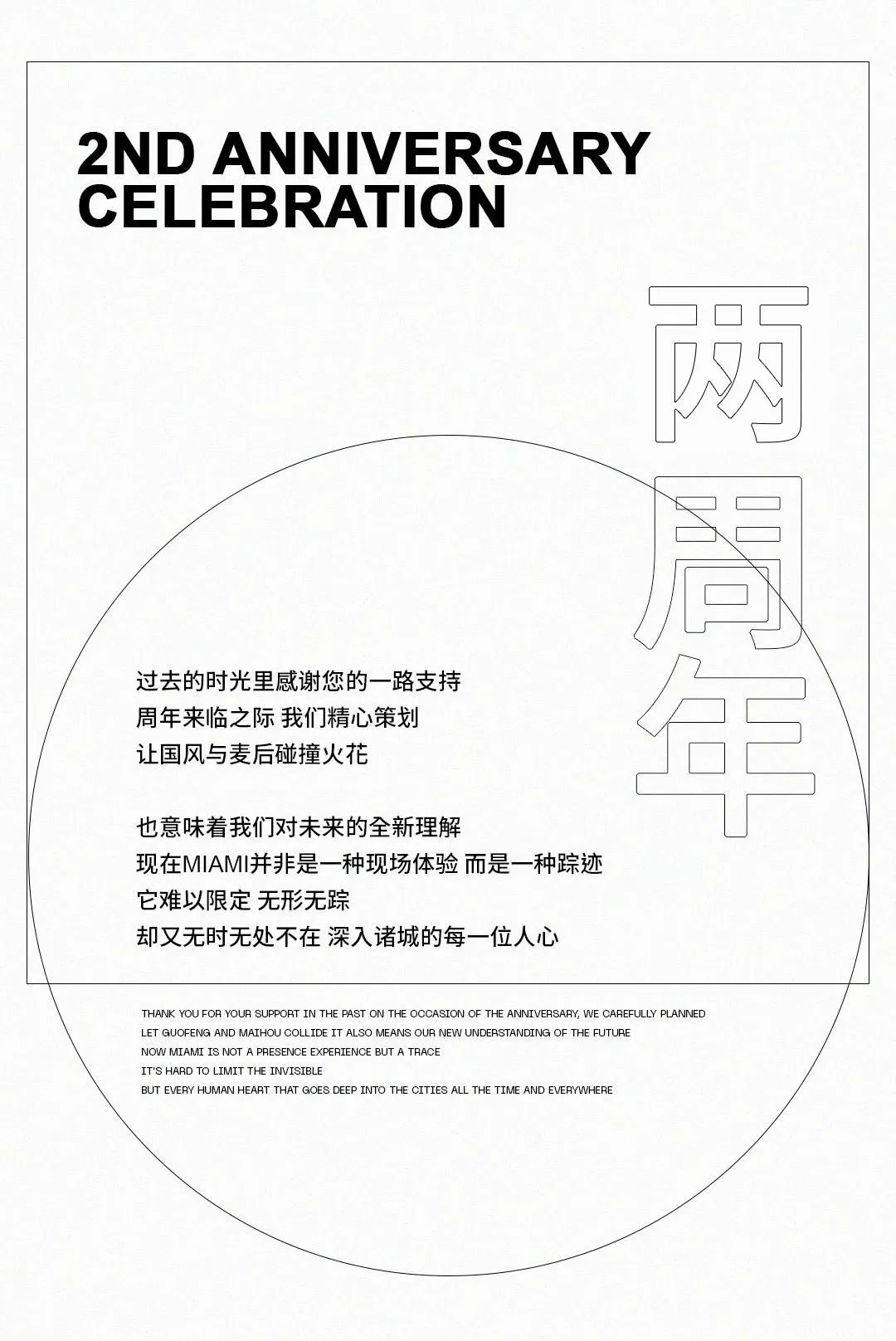 2ND ANNIVERSARY CELEBRATION

两周年

过去的时光里感谢您的一路支持
周年来临之际 我们精心策划
让国风与麦后碰撞火花

也意味着我们对未来的全新理解
现在MIAMI并非是一种现场体验 而是一种踪迹
它难以限定 无形无踪
却又无时无处不在 深入诸城的每一位人心

THANK YOU FOR YOUR SUPPORT IN THE PAST ON THE OCCASION OF THE ANNIVERSARY, WE CAREFULLY PLANNED
LET GUOFENG AND MAIHOU COLLIDE IT ALSO MEANS OUR NEW UNDERSTANDING OF THE FUTURE
NOW MIAMI IS NOT A PRESENCE EXPERIENCE BUT A TRACE
IT'S HARD TO LIMIT THE INVISIBLE
BUT EVERY HUMAN HEART THAT GOES DEEP INTO THE CITIES ALL THE TIME AND EVERYWHERE